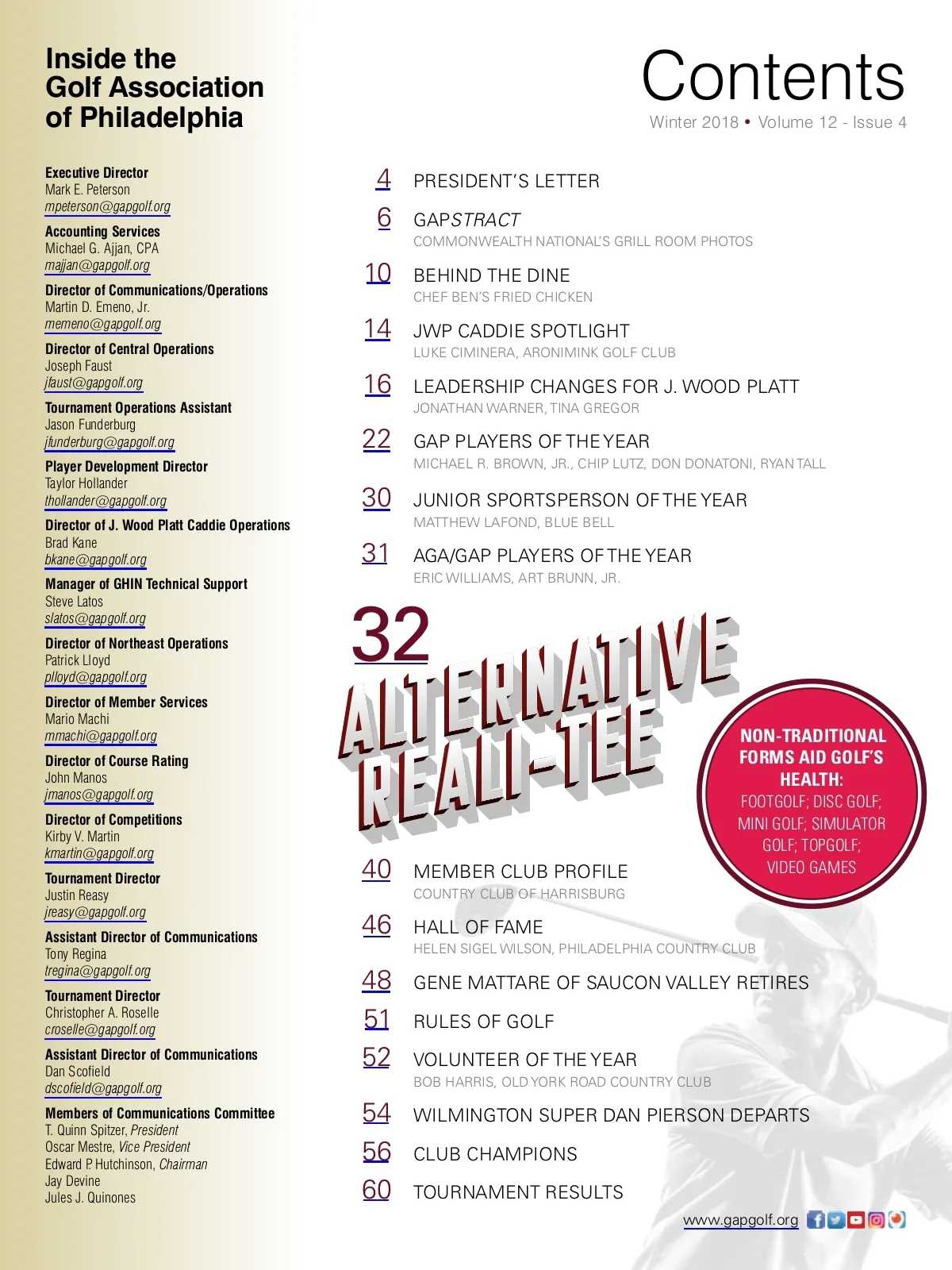 Inside the Golf Association of Philadelphia

Executive Director
Mark E. Peterson
mpeterson@gapgolf.org

Accounting Services
Michael G. Ajjan, CPA
majjan@gapgolf.org

Director of Communications/Operations
Martin D. Emeno, Jr.
memeno@gapgolf.org

Director of Central Operations
Joseph Faust
jfaust@gapgolf.org

Tournament Operations Assistant
Jason Funderburg
jfunderburg@gapgolf.org

Player Development Director
Taylor Hollander
thollander@gapgolf.org

Director of J. Wood Platt Caddie Operations
Brad Kane
bkane@gapgolf.org

Manager of GHIN Technical Support
Steve Latos
slatos@gapgolf.org

Director of Northeast Operations
Patrick Lloyd
plloyd@gapgolf.org

Director of Member Services
Mario Machi
mmachi@gapgolf.org

Director of Course Rating
John Manos
jmanos@gapgolf.org

Director of Competitions
Kirby V. Martin
kmartin@gapgolf.org

Tournament Director
Justin Reasy
jreasy@gapgolf.org

Assistant Director of Communications
Tony Regina
tregina@gapgolf.org

Tournament Director
Christopher A. Roselle
croselle@gapgolf.org

Assistant Director of Communications
Dan Scofield
dscofield@gapgolf.org

Members of Communications Committee
T. Quinn Spitzer, President
Oscar Mestre, Vice President
Edward P. Hutchinson, Chairman
Jay Devine
Jules J. Quinones

Contents
Winter 2018 • Volume 12 - Issue 4

4 PRESIDENT'S LETTER

6 GAPSTRACT
COMMONWEALTH NATIONAL'S GRILL ROOM PHOTOS

10 BEHIND THE DINE
CHEF BEN'S FRIED CHICKEN

14 JWP CADDIE SPOTLIGHT
LUKE CIMINERA, ARONIMINK GOLF CLUB

16 LEADERSHIP CHANGES FOR J. WOOD PLATT
JONATHAN WARNER, TINA GREGOR

22 GAP PLAYERS OF THE YEAR
MICHAEL R. BROWN, JR., CHIP LUTZ, DON DONATONI, RYAN TALL

30 JUNIOR SPORTSPERSON OF THE YEAR
MATTHEW LAFOND, BLUE BELL

31 AGA/GAP PLAYERS OF THE YEAR
ERIC WILLIAMS, ART BRUNN, JR.

32 ALTERNATIVE REALI-TEE

NON-TRADITIONAL FORMS AID GOLF'S HEALTH:
FOOTGOLF; DISC GOLF; MINI GOLF; SIMULATOR GOLF; TOPGOLF; VIDEO GAMES

40 MEMBER CLUB PROFILE
COUNTRY CLUB OF HARRISBURG

46 HALL OF FAME
HELEN SIGEL WILSON, PHILADELPHIA COUNTRY CLUB

48 GENE MATTARE OF SAUCON VALLEY RETIRES

51 RULES OF GOLF

52 VOLUNTEER OF THE YEAR
BOB HARRIS, OLD YORK ROAD COUNTRY CLUB

54 WILMINGTON SUPER DAN PIERSON DEPARTS

56 CLUB CHAMPIONS

60 TOURNAMENT RESULTS

www.gapgolf.org